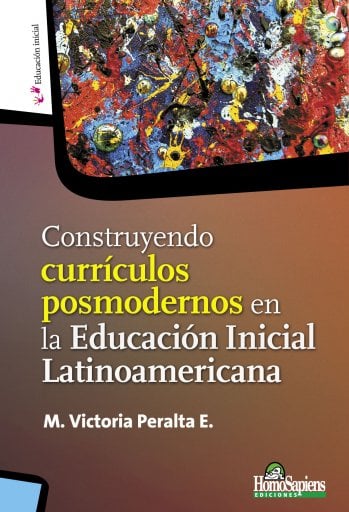 Educación inicial

Construyendo currículos posmodernos en la Educación Inicial Latinoamericana

M. Victoria Peralta E.

HomoSapiens EDICIONES